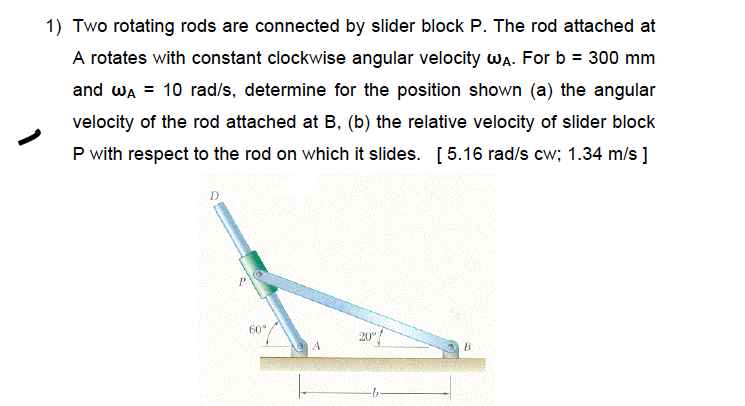 1) Two rotating rods are connected by slider block P. The rod attached at A rotates with constant clockwise angular velocity $\omega_A$. For b = 300 mm and $\omega_A$ = 10 rad/s, determine for the position shown (a) the angular velocity of the rod attached at B, (b) the relative velocity of slider block P with respect to the rod on which it slides. [ 5.16 rad/s cw; 1.34 m/s ]

D
P
60°
A
20°
B
b